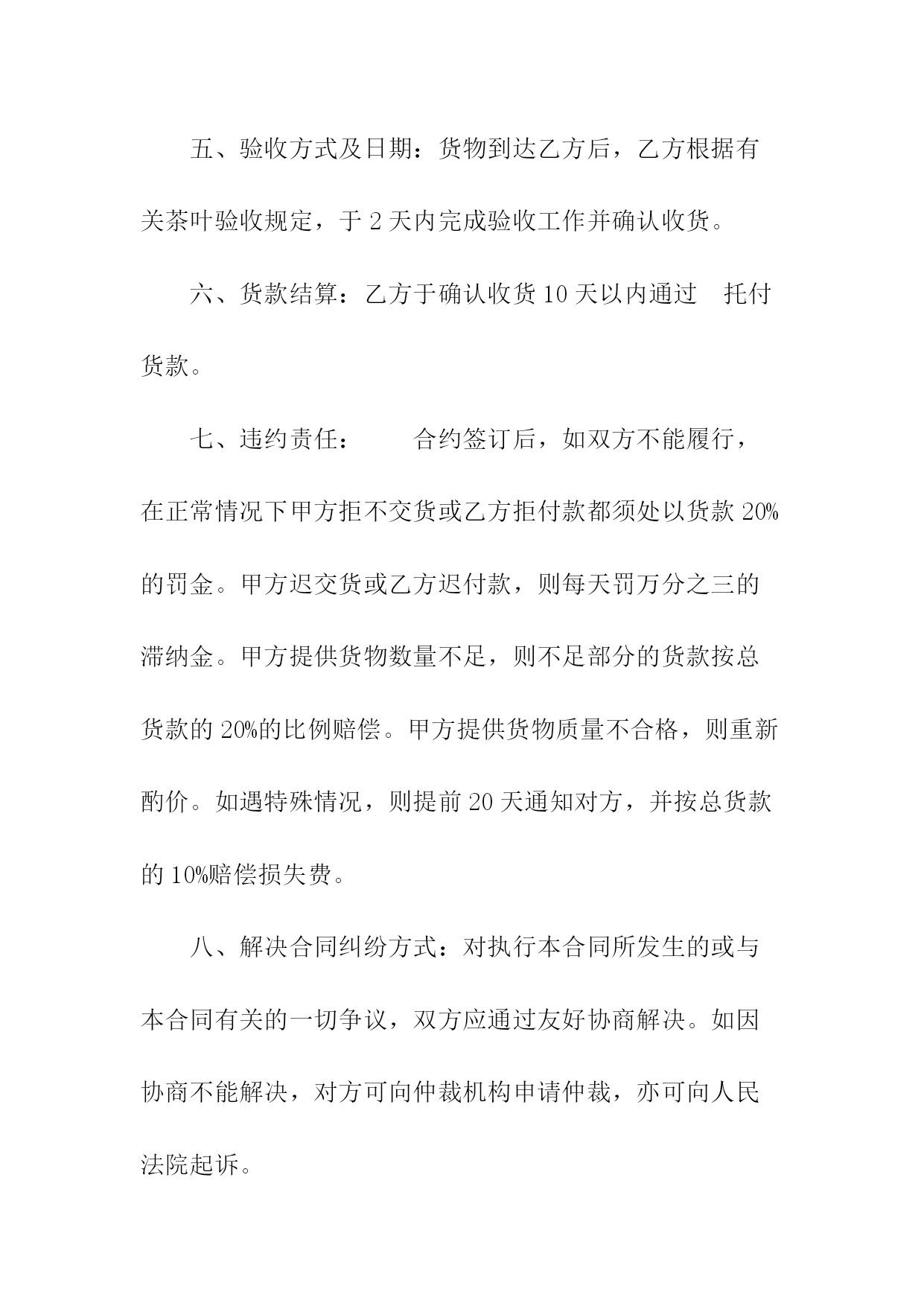 五、验收方式及日期：货物到达乙方后，乙方根据有关茶叶验收规定，于 2 天内完成验收工作并确认收货。

六、货款结算：乙方于确认收货 10 天以内通过 托付货款。

七、违约责任： 合约签订后，如双方不能履行，在正常情况下甲方拒不交货或乙方拒付款都须处以货款 20%的罚金。甲方迟交货或乙方迟付款，则每天罚万分之三的滞纳金。甲方提供货物数量不足，则不足部分的货款按总货款的 20%的比例赔偿。甲方提供货物质量不合格，则重新酌价。如遇特殊情况，则提前 20 天通知对方，并按总货款的 10%赔偿损失费。

八、解决合同纠纷方式：对执行本合同所发生的或与本合同有关的一切争议，双方应通过友好协商解决。如因协商不能解决，对方可向仲裁机构申请仲裁，亦可向人民法院起诉。